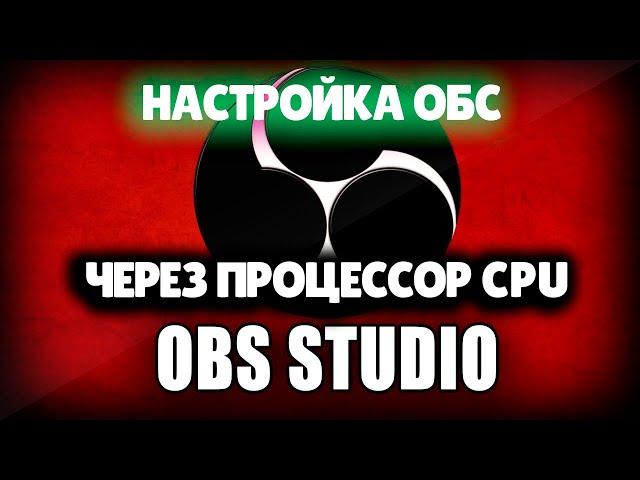 НАСТРОЙКА ОБС

ЧЕРЕЗ ПРОЦЕССОР CPU

OBS STUDIO